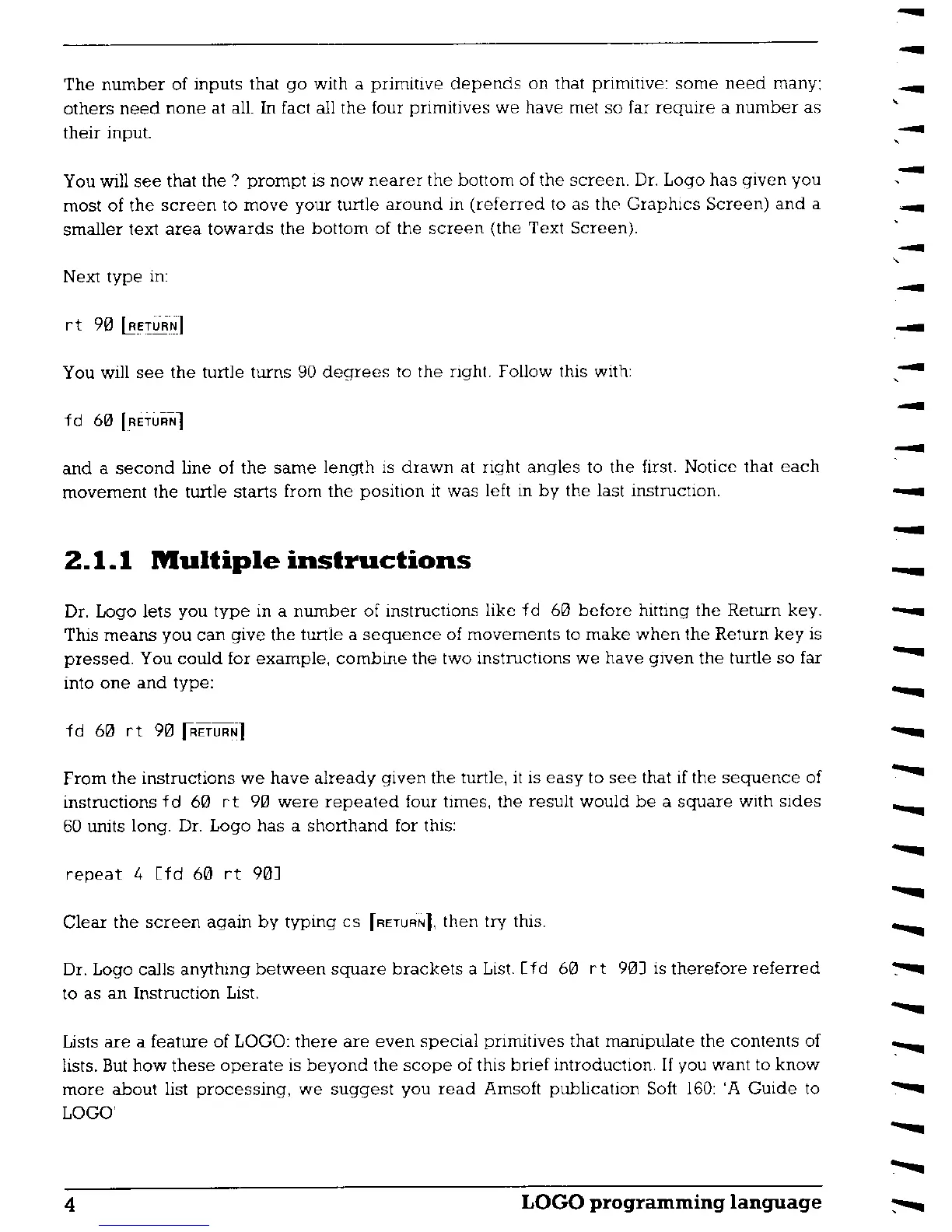 The number of inputs that go with a primitive depends on that primitive: some need many; others need none at all. In fact all the four primitives we have met so far require a number as their input.

You will see that the ? prompt is now nearer the bottom of the screen. Dr. Logo has given you most of the screen to move your turtle around in (referred to as the Graphics Screen) and a smaller text area towards the bottom of the screen (the Text Screen).

Next type in:

rt 90 [RETURN]

You will see the turtle turns 90 degrees to the right. Follow this with:

fd 60 [RETURN]

and a second line of the same length is drawn at right angles to the first. Notice that each movement the turtle starts from the position it was left in by the last instruction.

2.1.1 Multiple instructions

Dr. Logo lets you type in a number of instructions like fd 60 before hitting the Return key. This means you can give the turtle a sequence of movements to make when the Return key is pressed. You could for example, combine the two instructions we have given the turtle so far into one and type:

fd 60 rt 90 [RETURN]

From the instructions we have already given the turtle, it is easy to see that if the sequence of instructions fd 60 rt 90 were repeated four times, the result would be a square with sides 60 units long. Dr. Logo has a shorthand for this:

repeat 4 [fd 60 rt 90]

Clear the screen again by typing cs [RETURN], then try this.

Dr. Logo calls anything between square brackets a List. [fd 60 rt 90] is therefore referred to as an Instruction List.

Lists are a feature of LOGO: there are even special primitives that manipulate the contents of lists. But how these operate is beyond the scope of this brief introduction. If you want to know more about list processing, we suggest you read Amsoft publication Soft 160: 'A Guide to LOGO'

4 LOGO programming language